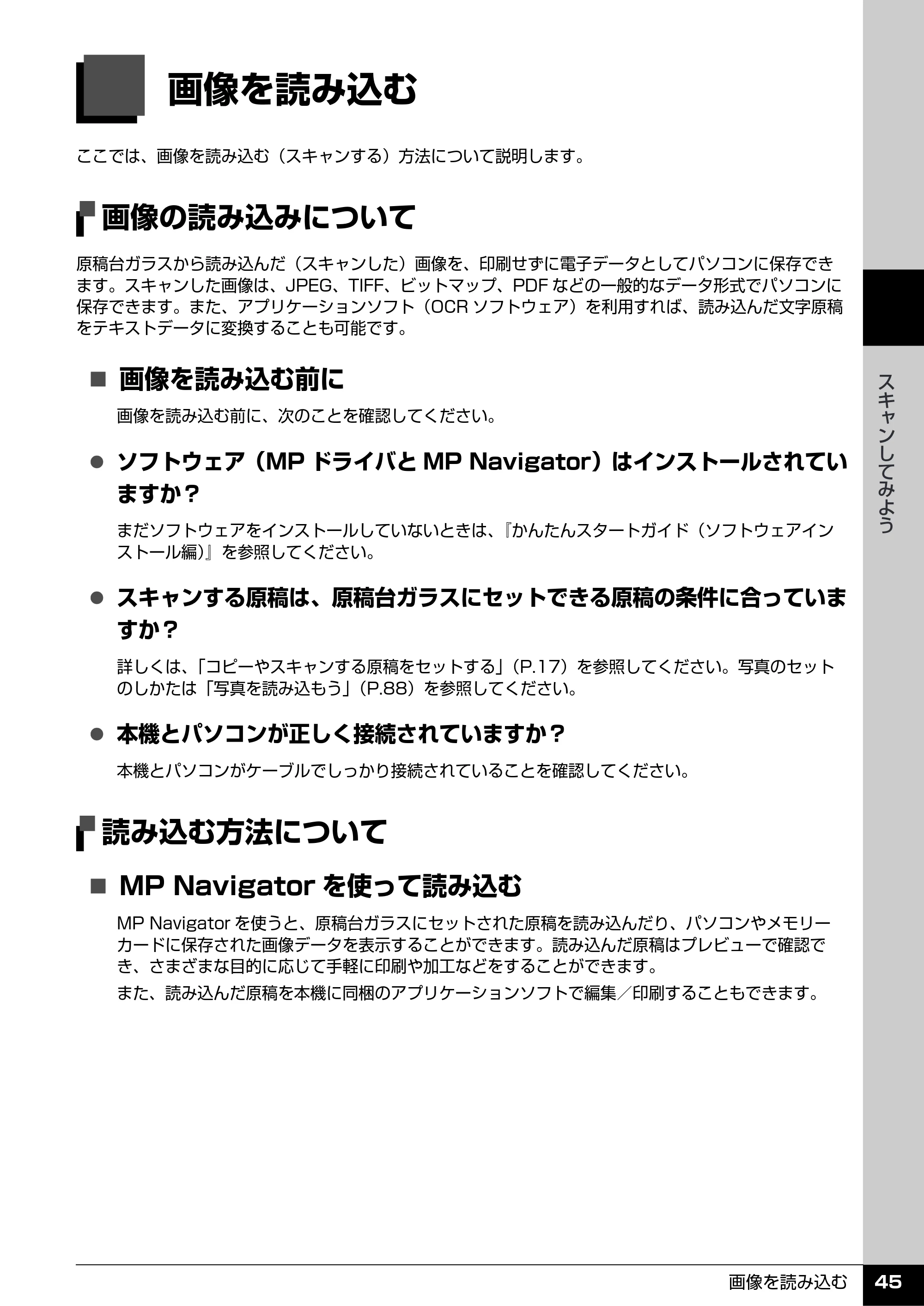 画像を読み込む

ここでは、画像を読み込む（スキャンする）方法について説明します。

画像の読み込みについて

原稿台ガラスから読み込んだ（スキャンした）画像を、印刷せずに電子データとしてパソコンに保存できます。スキャンした画像は、JPEG、TIFF、ビットマップ、PDFなどの一般的なデータ形式でパソコンに保存できます。また、アプリケーションソフト（OCRソフトウェア）を利用すれば、読み込んだ文字原稿をテキストデータに変換することも可能です。

■ 画像を読み込む前に

画像を読み込む前に、次のことを確認してください。

• ソフトウェア（MPドライバとMP Navigator）はインストールされていますか？

まだソフトウェアをインストールしていないときは、『かんたんスタートガイド（ソフトウェアインストール編）』を参照してください。

• スキャンする原稿は、原稿台ガラスにセットできる原稿の条件に合っていますか？

詳しくは、「コピーやスキャンする原稿をセットする」（P.17）を参照してください。写真のセットのしかたは「写真を読み込もう」（P.88）を参照してください。

• 本機とパソコンが正しく接続されていますか？

本機とパソコンがケーブルでしっかり接続されていることを確認してください。

読み込む方法について

■ MP Navigatorを使って読み込む

MP Navigatorを使うと、原稿台ガラスにセットされた原稿を読み込んだり、パソコンやメモリーカードに保存された画像データを表示することができます。読み込んだ原稿はプレビューで確認でき、さまざまな目的に応じて手軽に印刷や加工などをすることができます。

また、読み込んだ原稿を本機に同梱のアプリケーションソフトで編集／印刷することもできます。

スキャンしてみよう

画像を読み込む 45